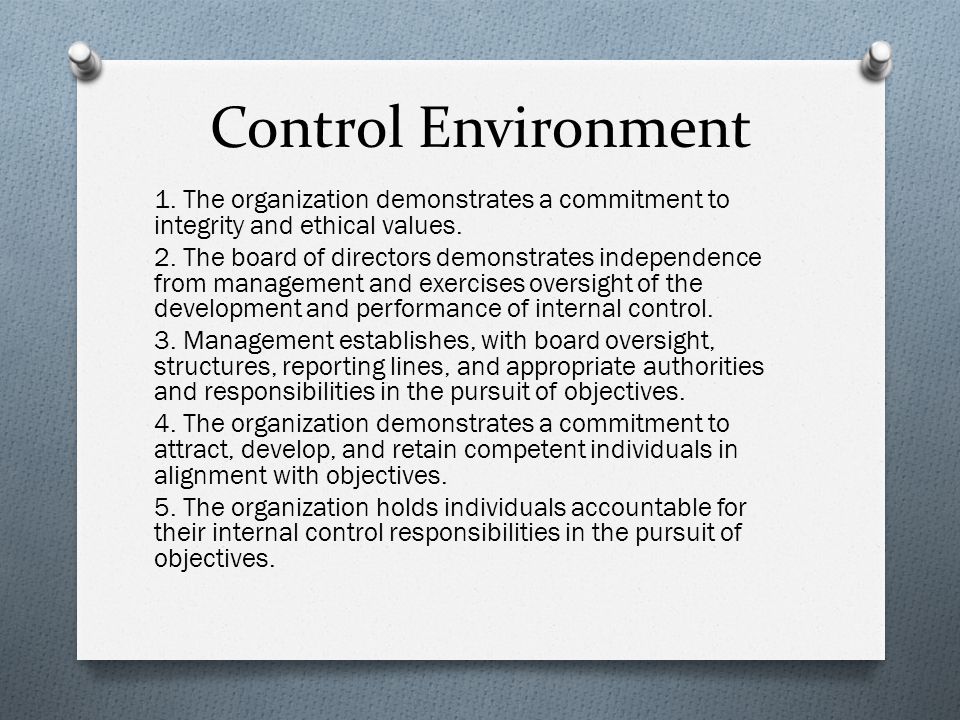 Control Environment

1. The organization demonstrates a commitment to integrity and ethical values.

2. The board of directors demonstrates independence from management and exercises oversight of the development and performance of internal control.

3. Management establishes, with board oversight, structures, reporting lines, and appropriate authorities and responsibilities in the pursuit of objectives.

4. The organization demonstrates a commitment to attract, develop, and retain competent individuals in alignment with objectives.

5. The organization holds individuals accountable for their internal control responsibilities in the pursuit of objectives.